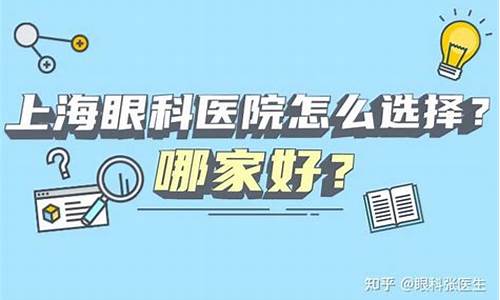 上海眼科医院怎么选择？
哪家好？

知乎 @眼科张医生